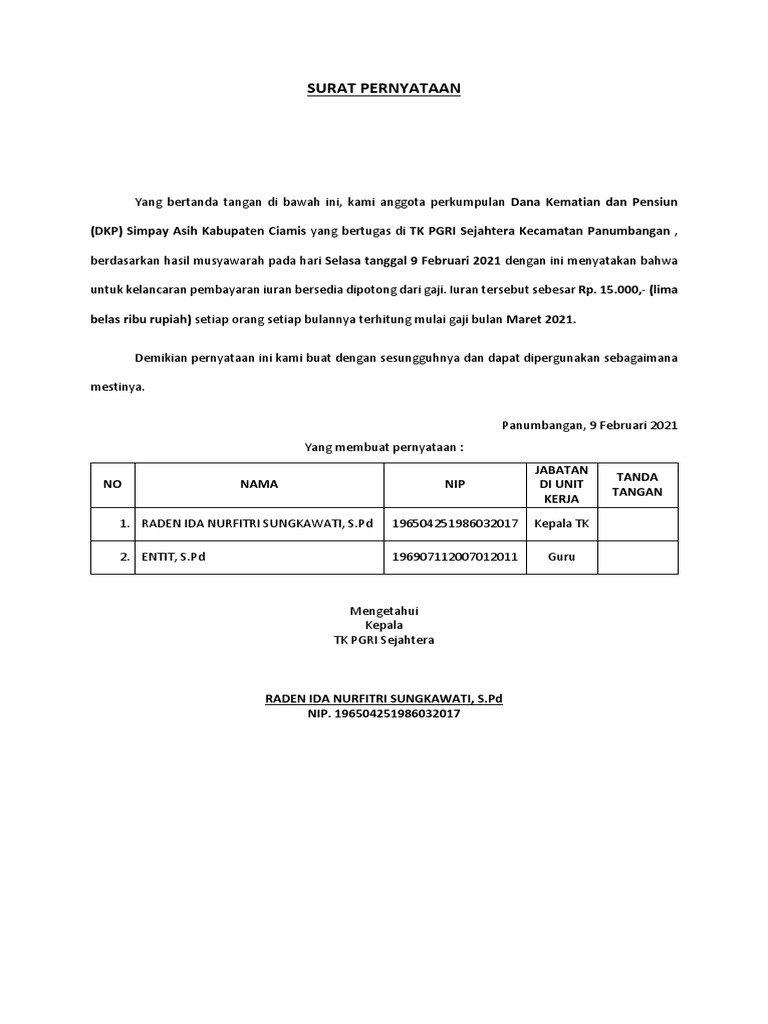 SURAT PERNYATAAN

Yang bertanda tangan di bawah ini, kami anggota perkumpulan Dana Kematian dan Pensiun (DKP) Simpay Asih Kabupaten Ciamis yang bertugas di TK PGRI Sejahtera Kecamatan Panumbangan , berdasarkan hasil musyawarah pada hari Selasa tanggal 9 Februari 2021 dengan ini menyatakan bahwa untuk kelancaran pembayaran iuran bersedia dipotong dari gaji. Iuran tersebut sebesar Rp. 15.000,- (lima belas ribu rupiah) setiap orang setiap bulannya terhitung mulai gaji bulan Maret 2021.

Demikian pernyataan ini kami buat dengan sesungguhnya dan dapat dipergunakan sebagaimana mestinya.

Panumbangan, 9 Februari 2021

Yang membuat pernyataan :

| NO | NAMA | NIP | JABATAN DI UNIT KERJA | TANDA TANGAN |
|---|---|---|---|---|
| 1. | RADEN IDA NURFITRI SUNGKAWATI, S.Pd | 196504251986032017 | Kepala TK | |
| 2. | ENTIT, S.Pd | 196907112007012011 | Guru | |

Mengetahui
Kepala
TK PGRI Sejahtera

RADEN IDA NURFITRI SUNGKAWATI, S.Pd
NIP. 196504251986032017